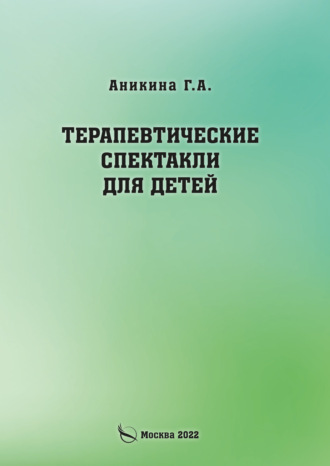 Аникина Г.А.

ТЕРАПЕВТИЧЕСКИЕ СПЕКТАКЛИ ДЛЯ ДЕТЕЙ

Москва 2022